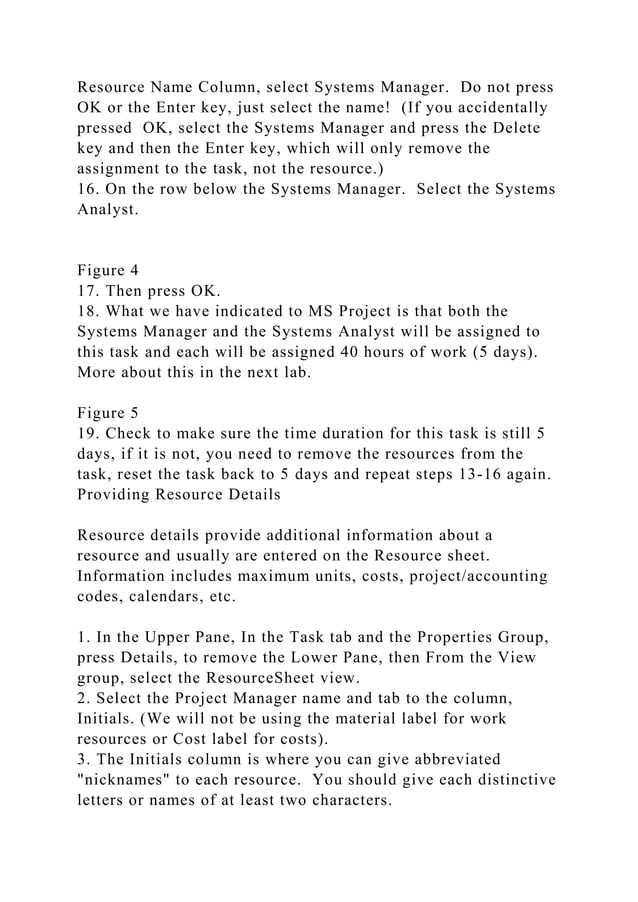 Resource Name Column, select Systems Manager. Do not press OK or the Enter key, just select the name! (If you accidentally pressed OK, select the Systems Manager and press the Delete key and then the Enter key, which will only remove the assignment to the task, not the resource.)
16. On the row below the Systems Manager. Select the Systems Analyst.

Figure 4
17. Then press OK.
18. What we have indicated to MS Project is that both the Systems Manager and the Systems Analyst will be assigned to this task and each will be assigned 40 hours of work (5 days). More about this in the next lab.

Figure 5
19. Check to make sure the time duration for this task is still 5 days, if it is not, you need to remove the resources from the task, reset the task back to 5 days and repeat steps 13-16 again.
Providing Resource Details

Resource details provide additional information about a resource and usually are entered on the Resource sheet. Information includes maximum units, costs, project/accounting codes, calendars, etc.

1. In the Upper Pane, In the Task tab and the Properties Group, press Details, to remove the Lower Pane, then From the View group, select the ResourceSheet view.
2. Select the Project Manager name and tab to the column, Initials. (We will not be using the material label for work resources or Cost label for costs).
3. The Initials column is where you can give abbreviated "nicknames" to each resource. You should give each distinctive letters or names of at least two characters.